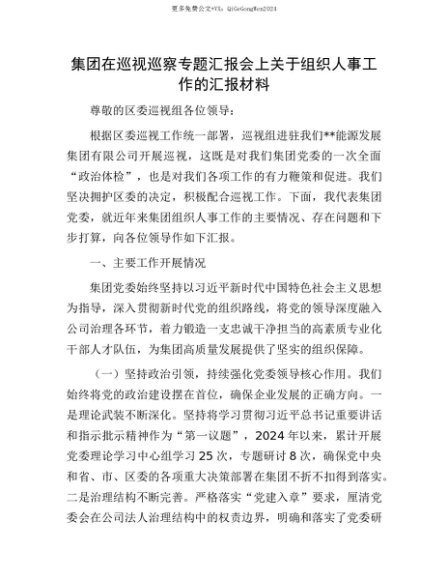 更多免费公文+VX：QiGeGongWen2024

集团在巡视巡察专题汇报会上关于组织人事工作的汇报材料

尊敬的区委巡视组各位领导：

根据区委巡视工作统一部署，巡视组进驻我们**能源发展集团有限公司开展巡视，这既是对我们集团党委的一次全面“政治体检”，也是对我们各项工作的有力鞭策和促进。我们坚决拥护区委的决定，积极配合巡视工作。下面，我代表集团党委，就近年来集团组织人事工作的主要情况、存在问题和下步打算，向各位领导作如下汇报。

一、主要工作开展情况

集团党委始终坚持以习近平新时代中国特色社会主义思想为指导，深入贯彻新时代党的组织路线，将党的领导深度融入公司治理各环节，着力锻造一支忠诚干净担当的高素质专业化干部人才队伍，为集团高质量发展提供了坚实的组织保障。

（一）坚持政治引领，持续强化党委领导核心作用。我们始终将党的政治建设摆在首位，确保企业发展的正确方向。一是理论武装不断深化。坚持将学习贯彻习近平总书记重要讲话和指示批示精神作为“第一议题”，2024年以来，累计开展党委理论学习中心组学习25次，专题研讨8次，确保党中央和省、市、区委的各项重大决策部署在集团不折不扣得到落实。二是治理结构不断完善。严格落实“党建入章”要求，厘清党委会在公司法人治理结构中的权责边界，明确和落实了党委研